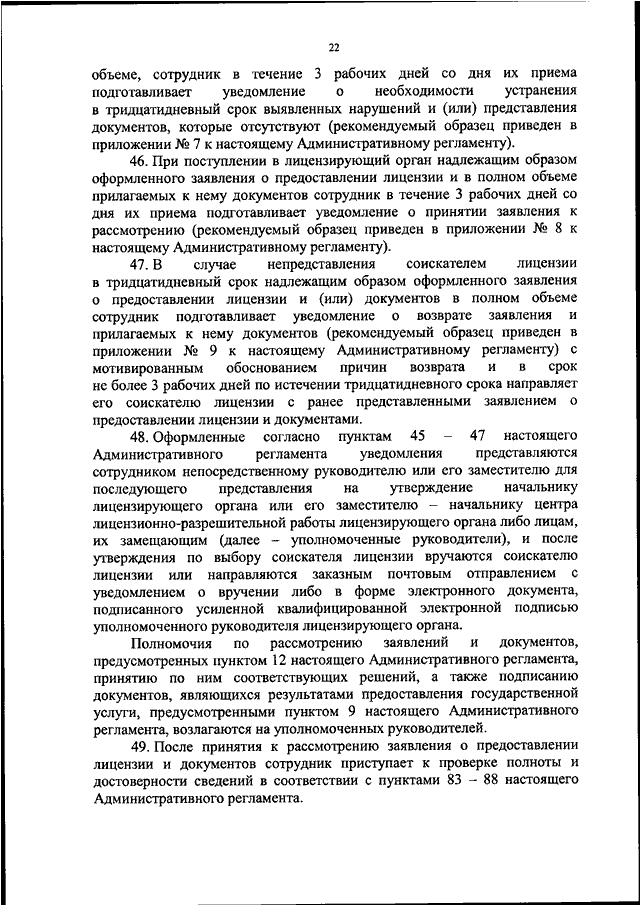 22

объеме, сотрудник в течение 3 рабочих дней со дня их приема подготавливает уведомление о необходимости устранения в тридцатидневный срок выявленных нарушений и (или) представления документов, которые отсутствуют (рекомендуемый образец приведен в приложении № 7 к настоящему Административному регламенту).

46. При поступлении в лицензирующий орган надлежащим образом оформленного заявления о предоставлении лицензии и в полном объеме прилагаемых к нему документов сотрудник в течение 3 рабочих дней со дня их приема подготавливает уведомление о принятии заявления к рассмотрению (рекомендуемый образец приведен в приложении № 8 к настоящему Административному регламенту).

47. В случае непредставления соискателем лицензии в тридцатидневный срок надлежащим образом оформленного заявления о предоставлении лицензии и (или) документов в полном объеме сотрудник подготавливает уведомление о возврате заявления и прилагаемых к нему документов (рекомендуемый образец приведен в приложении № 9 к настоящему Административному регламенту) с мотивированным обоснованием причин возврата и в срок не более 3 рабочих дней по истечении тридцатидневного срока направляет его соискателю лицензии с ранее представленными заявлением о предоставлении лицензии и документами.

48. Оформленные согласно пунктам 45 – 47 настоящего Административного регламента уведомления представляются сотрудником непосредственному руководителю или его заместителю для последующего представления на утверждение начальнику лицензирующего органа или его заместителю – начальнику центра лицензионно-разрешительной работы лицензирующего органа либо лицам, их замещающим (далее – уполномоченные руководители), и после утверждения по выбору соискателя лицензии вручаются соискателю лицензии или направляются заказным почтовым отправлением с уведомлением о вручении либо в форме электронного документа, подписанного усиленной квалифицированной электронной подписью уполномоченного руководителя лицензирующего органа.

Полномочия по рассмотрению заявлений и документов, предусмотренных пунктом 12 настоящего Административного регламента, принятию по ним соответствующих решений, а также подписанию документов, являющихся результатами предоставления государственной услуги, предусмотренными пунктом 9 настоящего Административного регламента, возлагаются на уполномоченных руководителей.

49. После принятия к рассмотрению заявления о предоставлении лицензии и документов сотрудник приступает к проверке полноты и достоверности сведений в соответствии с пунктами 83 – 88 настоящего Административного регламента.